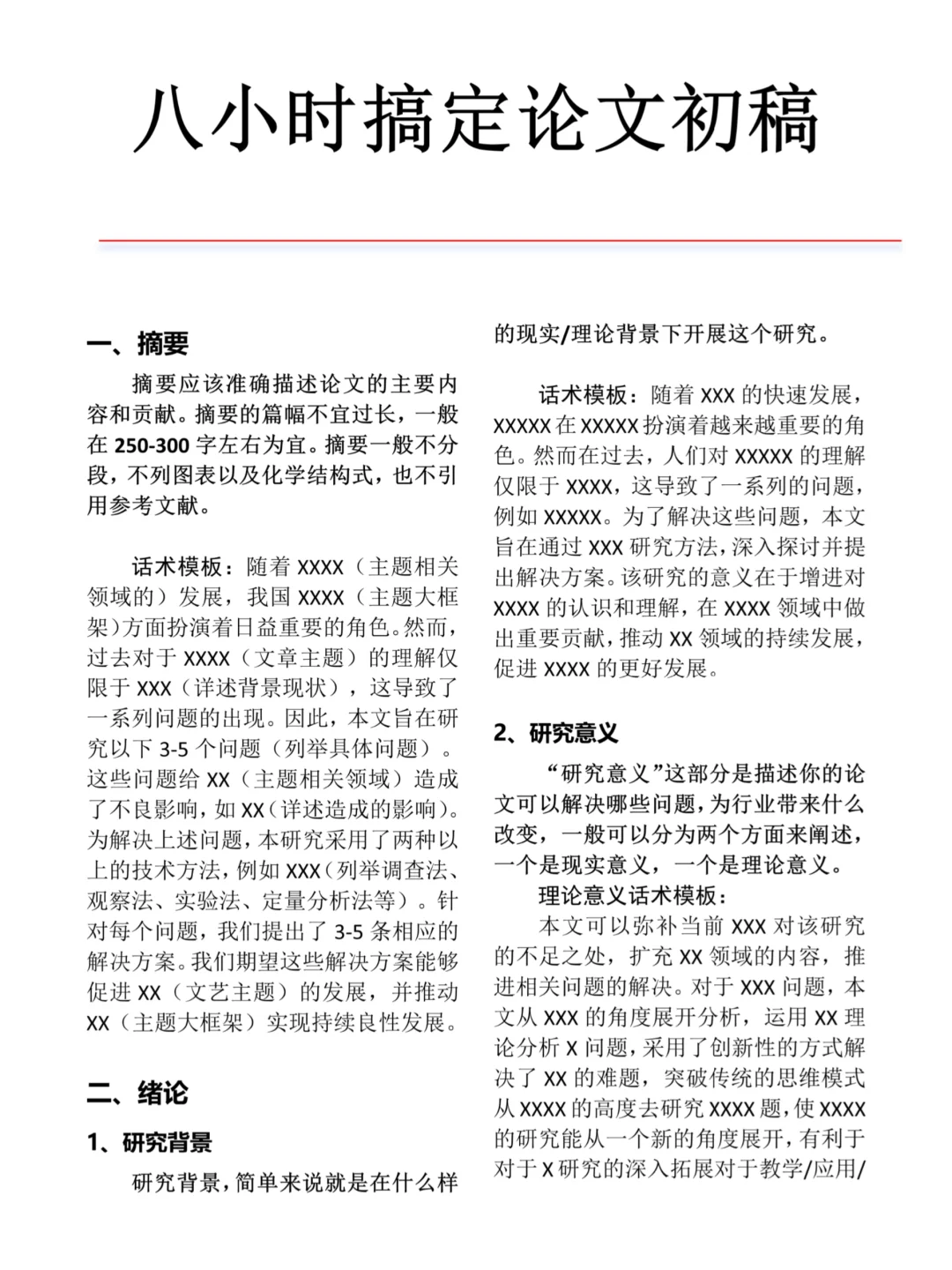 八小时搞定论文初稿

一、摘要

摘要应该准确描述论文的主要内容和贡献。摘要的篇幅不宜过长，一般在 250-300 字左右为宜。摘要一般不分段，不列图表以及化学结构式，也不引用参考文献。

话术模板：随着 XXXX（主题相关领域的）发展，我国 XXXX（主题大框架）方面扮演着日益重要的角色。然而，过去对于 XXXX（文章主题）的理解仅限于 XXX（详述背景现状），这导致了一系列问题的出现。因此，本文旨在研究以下 3-5 个问题（列举具体问题）。这些问题给 XX（主题相关领域）造成了不良影响，如 XX（详述造成的影响）。为解决上述问题，本研究采用了两种以上的技术方法，例如 XXX（列举调查法、观察法、实验法、定量分析法等）。针对每个问题，我们提出了 3-5 条相应的解决方案。我们期望这些解决方案能够促进 XX（文艺主题）的发展，并推动 XX（主题大框架）实现持续良性发展。

二、绪论

1、研究背景

研究背景，简单来说就是在什么样的现实/理论背景下开展这个研究。

话术模板：随着 XXX 的快速发展，XXXXX 在 XXXXX 扮演着越来越重要的角色。然而在过去，人们对 XXXXX 的理解仅限于 XXXX，这导致了一系列的问题，例如 XXXXX。为了解决这些问题，本文旨在通过 XXX 研究方法，深入探讨并提出解决方案。该研究的意义在于增进对 XXXX 的认识和理解，在 XXXX 领域中做出重要贡献，推动 XX 领域的持续发展，促进 XXXX 的更好发展。

2、研究意义

“研究意义”这部分是描述你的论文可以解决哪些问题，为行业带来什么改变，一般可以分为两个方面来阐述，一个是现实意义，一个是理论意义。

理论意义话术模板：

本文可以弥补当前 XXX 对该研究的不足之处，扩充 XX 领域的内容，推进相关问题的解决。对于 XXX 问题，本文从 XXX 的角度展开分析，运用 XX 理论分析 X 问题，采用了创新性的方式解决了 XX 的难题，突破传统的思维模式从 XXXX 的高度去研究 XXXX 题，使 XXXX 的研究能从一个新的角度展开，有利于对于 X 研究的深入拓展对于教学/应用/